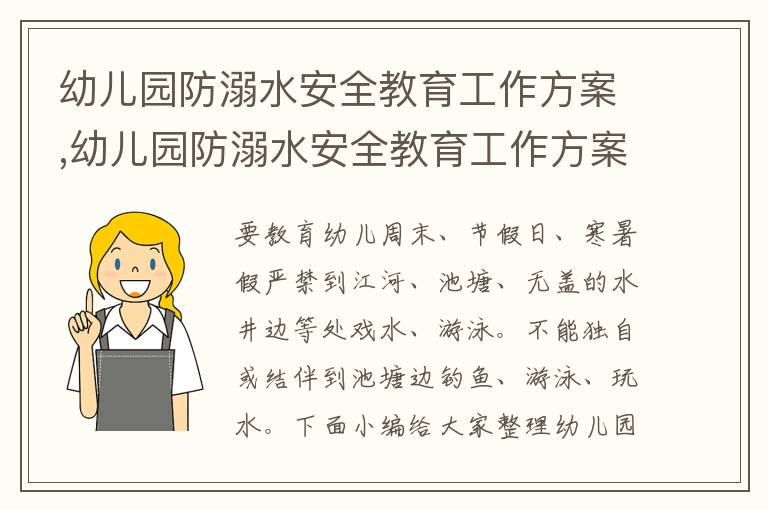 幼儿园防溺水安全教育工作方案,幼儿园防溺水安全教育工作方案

要教育幼儿周末、节假日、寒暑假严禁到江河、池塘、无盖的水井边等处戏水、游泳。不能独自或结伴到池塘边钓鱼、游泳、玩水。下面小编给大家整理幼儿园